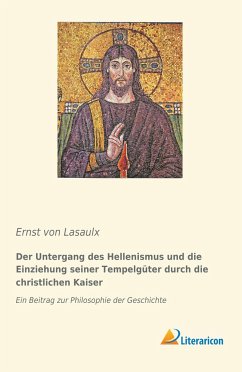 Ernst von Lasaulx

Der Untergang des Hellenismus und die Einziehung seiner Tempelgüter durch die christlichen Kaiser

Ein Beitrag zur Philosophie der Geschichte

Literaricon